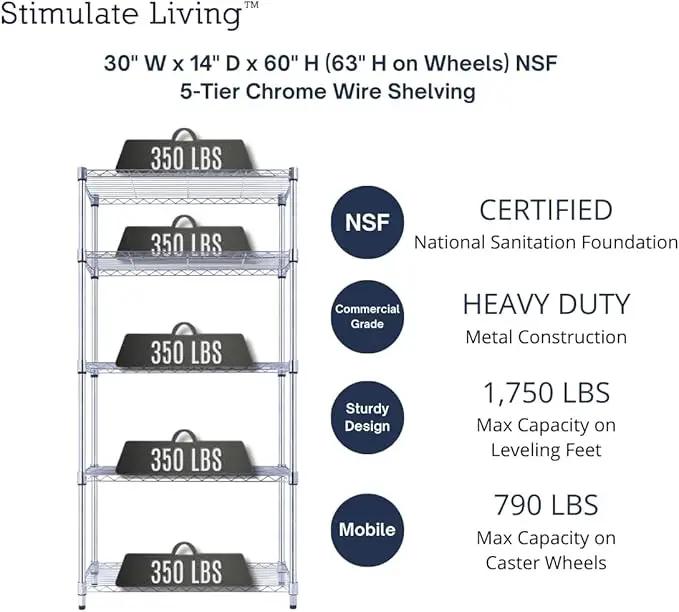 Stimulate Living™

30" W x 14" D x 60" H (63" H on Wheels) NSF
5-Tier Chrome Wire Shelving

350 LBS

350 LBS

350 LBS

350 LBS

350 LBS

NSF

CERTIFIED
National Sanitation Foundation

Commercial Grade

HEAVY DUTY
Metal Construction

Sturdy Design

1,750 LBS
Max Capacity on Leveling Feet

Mobile

790 LBS
Max Capacity on Caster Wheels